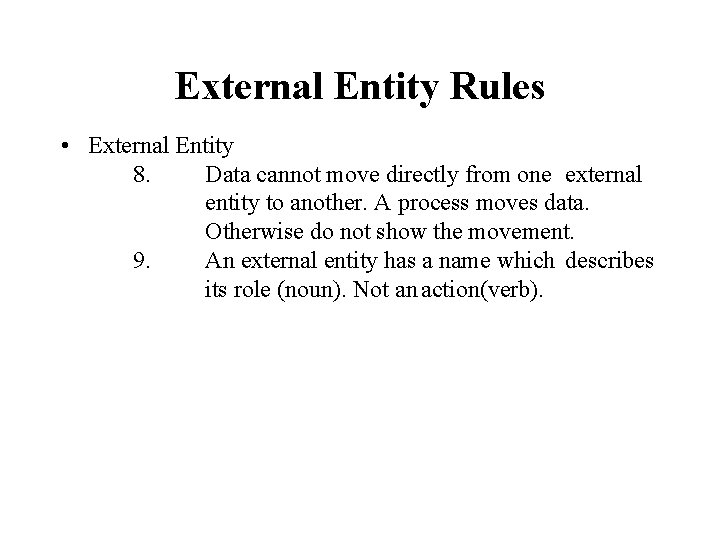 External Entity Rules

• External Entity

8. Data cannot move directly from one external entity to another. A process moves data. Otherwise do not show the movement.

9. An external entity has a name which describes its role (noun). Not an action(verb).